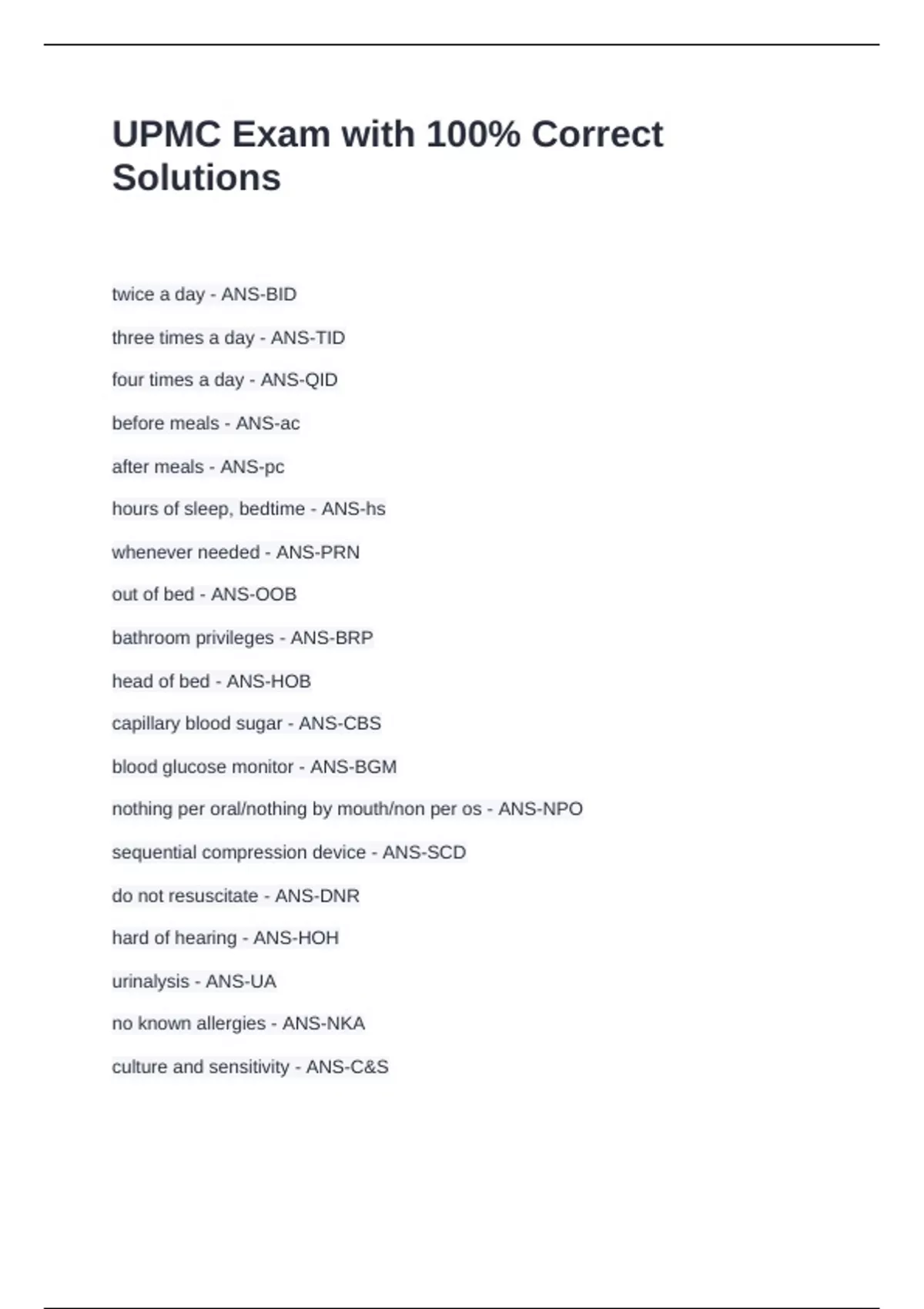 UPMC Exam with 100% Correct Solutions

twice a day - ANS-BID

three times a day - ANS-TID

four times a day - ANS-QID

before meals - ANS-ac

after meals - ANS-pc

hours of sleep, bedtime - ANS-hs

whenever needed - ANS-PRN

out of bed - ANS-OOB

bathroom privileges - ANS-BRP

head of bed - ANS-HOB

capillary blood sugar - ANS-CBS

blood glucose monitor - ANS-BGM

nothing per oral/nothing by mouth/non per os - ANS-NPO

sequential compression device - ANS-SCD

do not resuscitate - ANS-DNR

hard of hearing - ANS-HOH

urinalysis - ANS-UA

no known allergies - ANS-NKA

culture and sensitivity - ANS-C&S